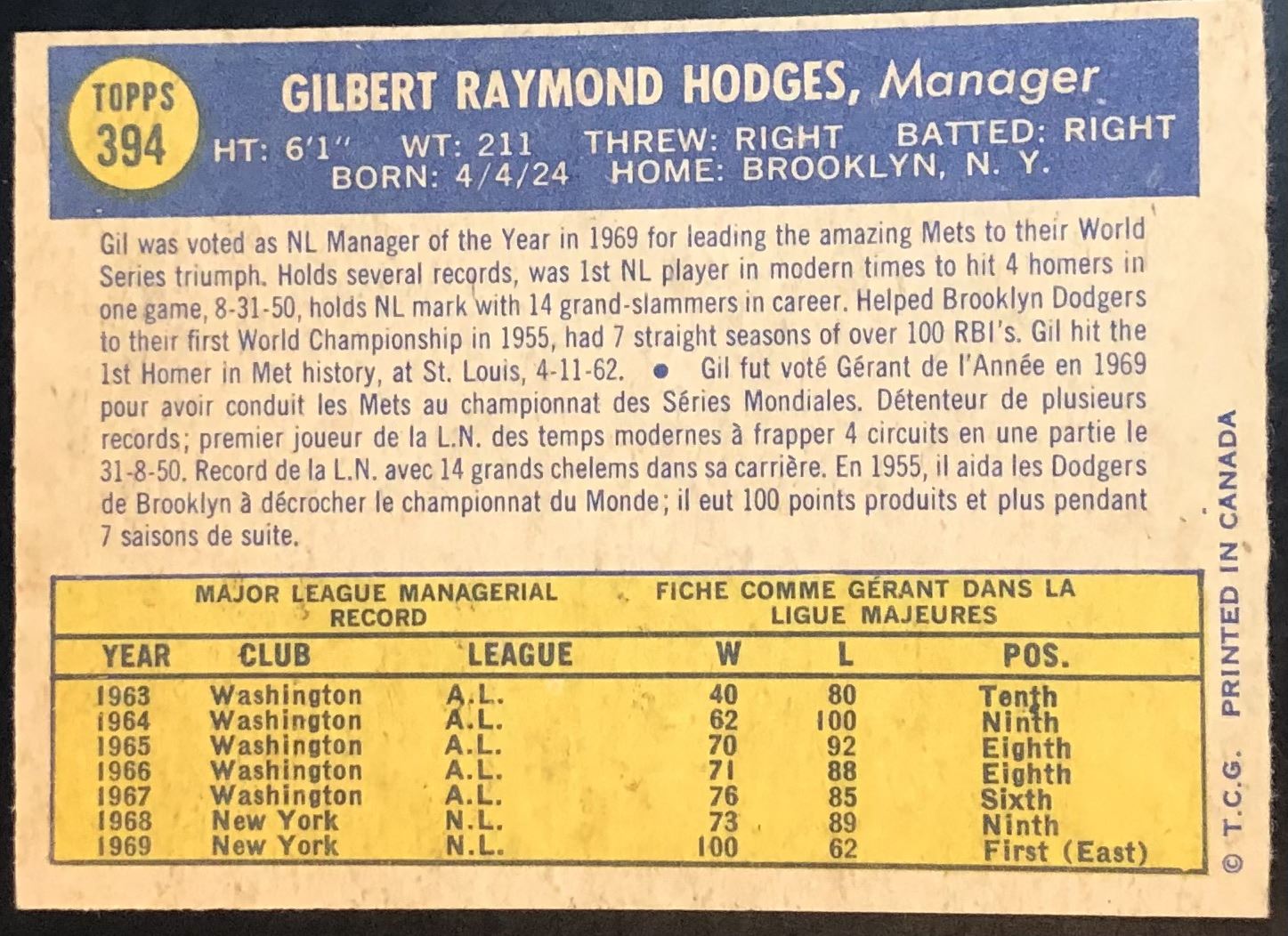 TOPPS
394

GILBERT RAYMOND HODGES, Manager

HT: 6'1" WT: 211 THREW: RIGHT BATTED: RIGHT
BORN: 4/4/24 HOME: BROOKLYN, N. Y.

Gil was voted as NL Manager of the Year in 1969 for leading the amazing Mets to their World Series triumph. Holds several records, was 1st NL player in modern times to hit 4 homers in one game, 8-31-50, holds NL mark with 14 grand-slammers in career. Helped Brooklyn Dodgers to their first World Championship in 1955, had 7 straight seasons of over 100 RBI's. Gil hit the 1st Homer in Met history, at St. Louis, 4-11-62. • Gil fut voté Gérant de l'Année en 1969 pour avoir conduit les Mets au championnat des Séries Mondiales. Détenteur de plusieurs records; premier joueur de la L.N. des temps modernes à frapper 4 circuits en une partie le 31-8-50. Record de la L.N. avec 14 grands chelems dans sa carrière. En 1955, il aida les Dodgers de Brooklyn à décrocher le championnat du Monde; il eut 100 points produits et plus pendant 7 saisons de suite.

MAJOR LEAGUE MANAGERIAL RECORD
FICHE COMME GÉRANT DANS LA LIGUE MAJEURES

| YEAR | CLUB | LEAGUE | W | L | POS. |
|---|---|---|---|---|---|
| 1963 | Washington | A.L. | 40 | 80 | Tenth |
| 1964 | Washington | A.L. | 62 | 100 | Ninth |
| 1965 | Washington | A.L. | 70 | 92 | Eighth |
| 1966 | Washington | A.L. | 71 | 88 | Eighth |
| 1967 | Washington | A.L. | 76 | 85 | Sixth |
| 1968 | New York | N.L. | 73 | 89 | Ninth |
| 1969 | New York | N.L. | 100 | 62 | First (East) |

© T.C.G. PRINTED IN CANADA